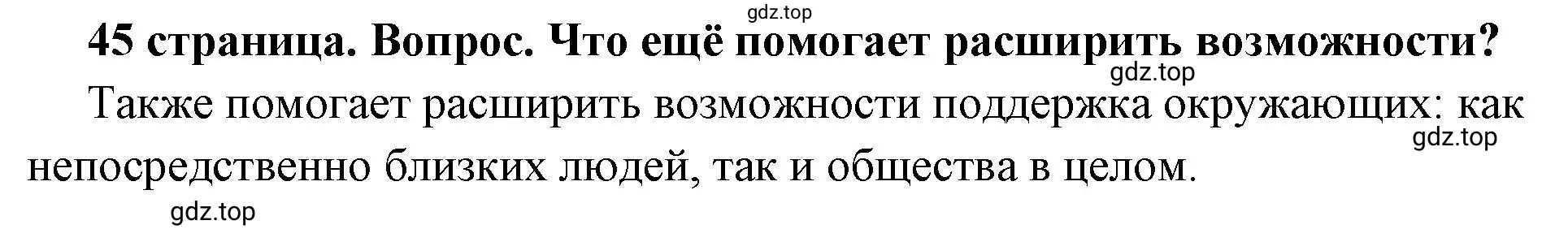 gdz.top

45 страница. Вопрос. Что ещё помогает расширить возможности?

gdz.top

Также помогает расширить возможности поддержка окружающих: как непосредственно близких людей, так и общества в целом.

gdz.top

gdz.top